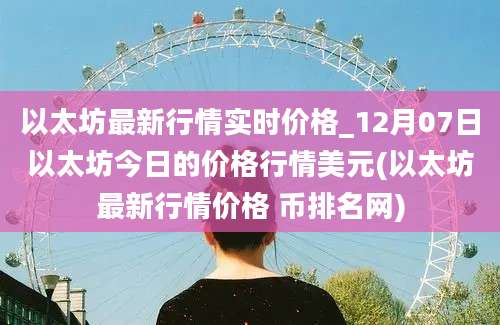 以太坊最新行情实时价格_12月07日以太坊今日的价格行情美元(以太坊最新行情价格 币排名网)